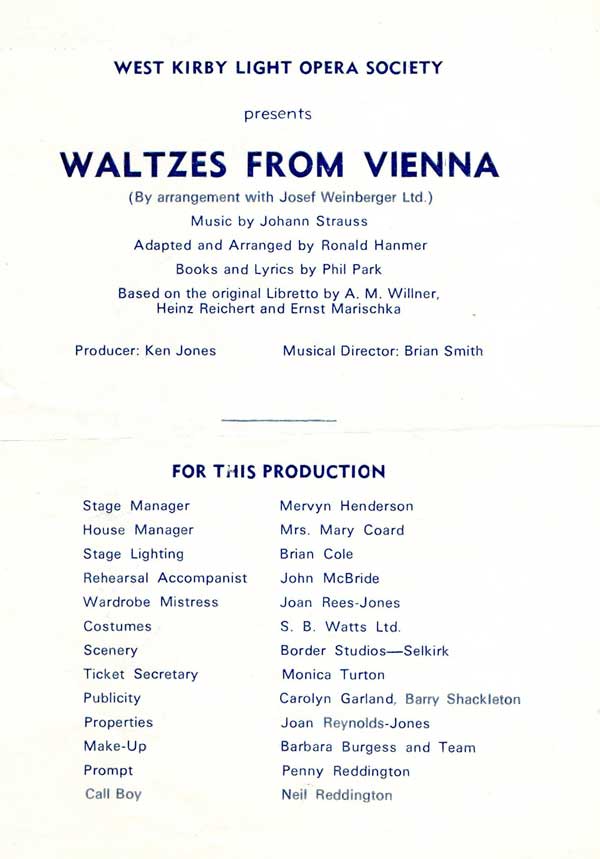 WEST KIRBY LIGHT OPERA SOCIETY

presents

WALTZES FROM VIENNA

(By arrangement with Josef Weinberger Ltd.)

Music by Johann Strauss

Adapted and Arranged by Ronald Hanmer

Books and Lyrics by Phil Park

Based on the original Libretto by A. M. Willner, Heinz Reichert and Ernst Marischka

Producer: Ken Jones

Musical Director: Brian Smith

FOR THIS PRODUCTION

| | |
|---|---|
| Stage Manager | Mervyn Henderson |
| House Manager | Mrs. Mary Coard |
| Stage Lighting | Brian Cole |
| Rehearsal Accompanist | John McBride |
| Wardrobe Mistress | Joan Rees-Jones |
| Costumes | S. B. Watts Ltd. |
| Scenery | Border Studios—Selkirk |
| Ticket Secretary | Monica Turton |
| Publicity | Carolyn Garland, Barry Shackleton |
| Properties | Joan Reynolds-Jones |
| Make-Up | Barbara Burgess and Team |
| Prompt | Penny Reddington |
| Call Boy | Neil Reddington |